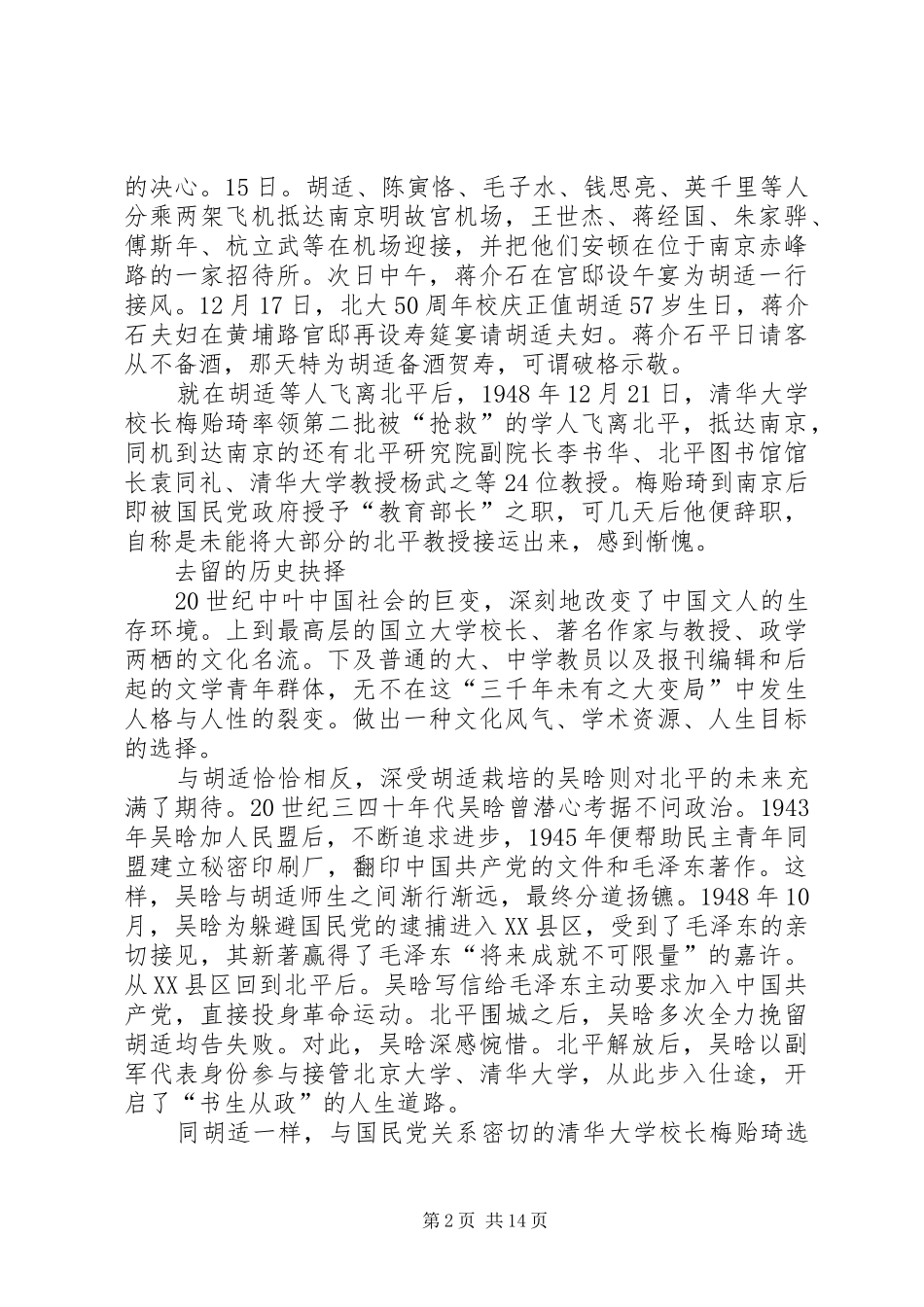 的决心。15日。胡适、陈寅恪、毛子水、钱思亮、英千里等人分乘两架飞机抵达南京明故宫机场，王世杰、蒋经国、朱家骅、傅斯年、杭立武等在机场迎接，并把他们安顿在位于南京赤峰路的一家招待所。次日中午，蒋介石在官邸设午宴为胡适一行接风。12月17日，北大50周年校庆正值胡适57岁生日，蒋介石夫妇在黄埔路官邸再设寿筵宴请胡适夫妇。蒋介石平日请客从不备酒，那天特为胡适备酒贺寿，可谓破格示敬。

就在胡适等人飞离北平后，1948年12月21日，清华大学校长梅贻琦率领第二批被“抢救”的学人飞离北平，抵达南京，同机到达南京的还有北平研究院副院长李书华、北平图书馆馆长袁同礼、清华大学教授杨武之等24位教授。梅贻琦到南京后即被国民党政府授予“教育部长”之职，可几天后他便辞职，自称是未能将大部分的北平教授接运出来，感到惭愧。

去留的历史抉择

20世纪中叶中国社会的巨变，深刻地改变了中国文人的生存环境。上到最高层的国立大学校长、著名作家与教授、政学两栖的文化名流。下及普通的大、中学教员以及报刊编辑和后起的文学青年群体，无不在这“三千年未有之大变局”中发生人格与人性的裂变。做出一种文化风气、学术资源、人生目标的选择。

与胡适恰恰相反，深受胡适栽培的吴晗则对北平的未来充满了期待。20世纪三四十年代吴晗曾潜心考据不问政治。1943年吴晗加人民盟后，不断追求进步，1945年便帮助民主青年同盟建立秘密印刷厂，翻印中国共产党的文件和毛泽东著作。这样，吴晗与胡适师生之间渐行渐远，最终分道扬镳。1948年10月，吴晗为躲避国民党的逮捕进入XX县区，受到了毛泽东的亲切接见，其新著赢得了毛泽东“将来成就不可限量”的嘉许。从XX县区回到北平后。吴晗写信给毛泽东主动要求加入中国共产党，直接投身革命运动。北平围城之后，吴晗多次全力挽留胡适均告失败。对此，吴晗深感惋惜。北平解放后，吴晗以副军代表身份参与接管北京大学、清华大学，从此步入仕途，开启了“书生从政”的人生道路。

同胡适一样，与国民党关系密切的清华大学校长梅贻琦选

第2页 共14页